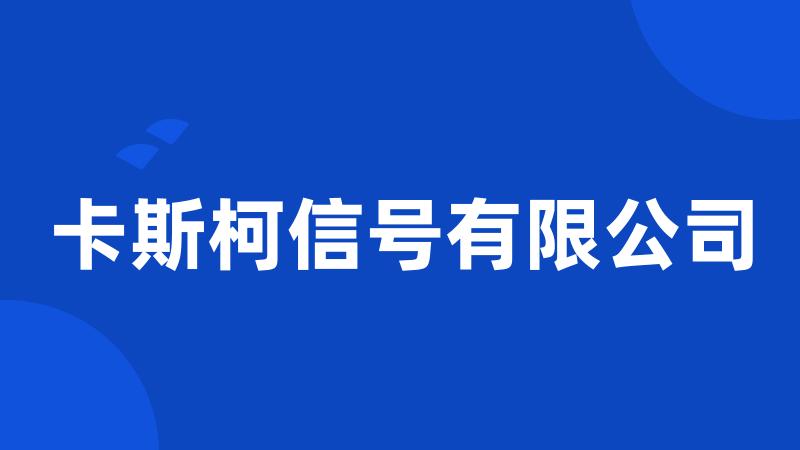 卡斯柯信号有限公司